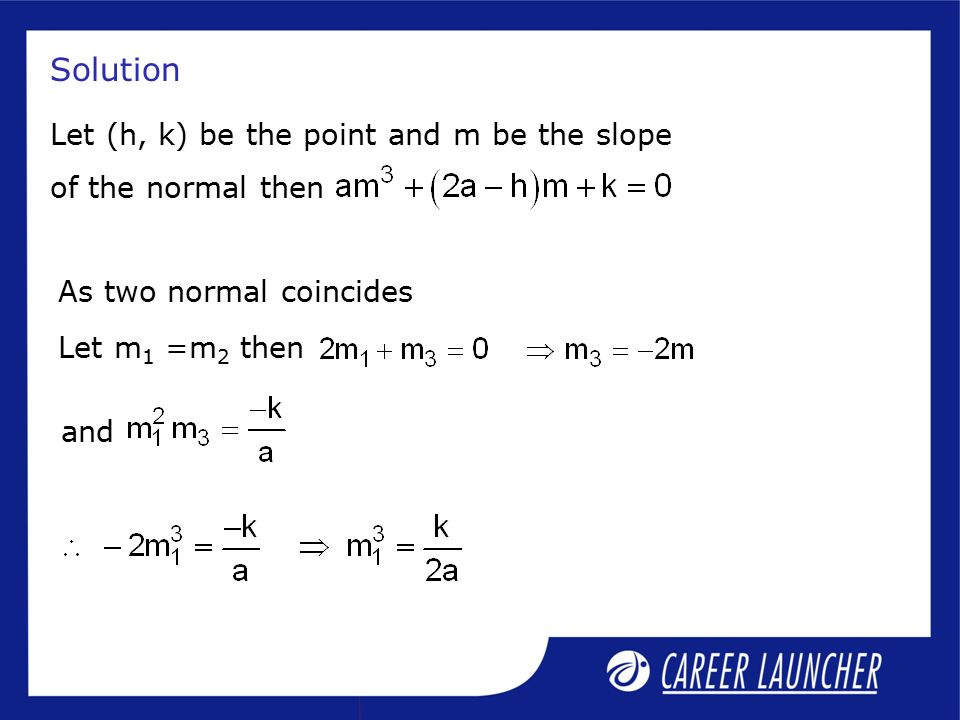 Solution

Let (h, k) be the point and m be the slope of the normal then $am^3 + (2a - h)m + k = 0$

As two normal coincides

Let $m_1 = m_2$ then $2m_1 + m_3 = 0 \Rightarrow m_3 = -2m$

and $m_1^2 m_3 = \frac{-k}{a}$

$\therefore -2m_1^3 = \frac{-k}{a} \Rightarrow m_1^3 = \frac{k}{2a}$

CAREER LAUNCHER